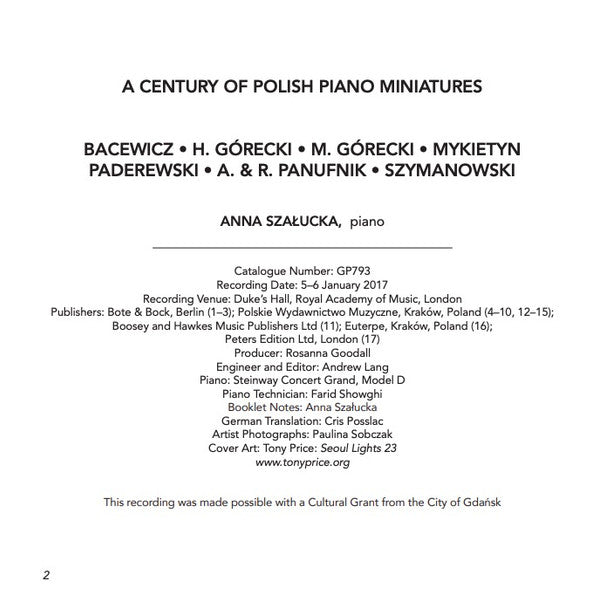 A CENTURY OF POLISH PIANO MINIATURES

BACEWICZ • H. GÓRECKI • M. GÓRECKI • MYKIETYN
PADEREWSKI • A. & R. PANUFNIK • SZYMANOWSKI

ANNA SZAŁUCKA, piano

Catalogue Number: GP793
Recording Date: 5–6 January 2017
Recording Venue: Duke's Hall, Royal Academy of Music, London
Publishers: Bote & Bock, Berlin (1–3); Polskie Wydawnictwo Muzyczne, Kraków, Poland (4–10, 12–15);
Boosey and Hawkes Music Publishers Ltd (11); Euterpe, Kraków, Poland (16);
Peters Edition Ltd, London (17)
Producer: Rosanna Goodall
Engineer and Editor: Andrew Lang
Piano: Steinway Concert Grand, Model D
Piano Technician: Farid Showghi
Booklet Notes: Anna Szałucka
German Translation: Cris Posslac
Artist Photographs: Paulina Sobczak
Cover Art: Tony Price: Seoul Lights 23
www.tonyprice.org

This recording was made possible with a Cultural Grant from the City of Gdańsk

2